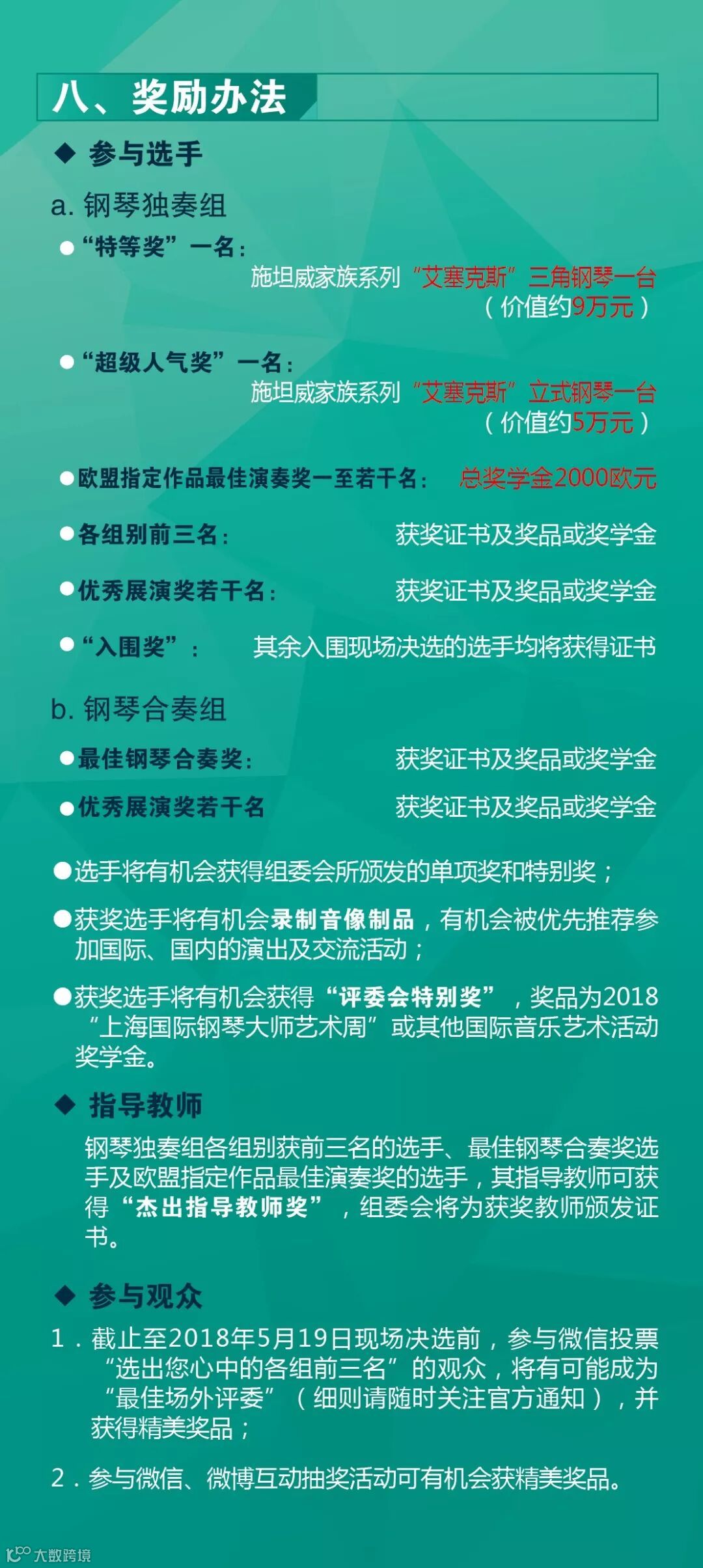 八、奖励办法

◆ 参与选手

a. 钢琴独奏组

●“特等奖”一名：
施坦威家族系列“艾塞克斯”三角钢琴一台
（价值约9万元）

●“超级人气奖”一名：
施坦威家族系列“艾塞克斯”立式钢琴一台
（价值约5万元）

●欧盟指定作品最佳演奏奖一至若干名： 总奖学金2000欧元

●各组别前三名： 获奖证书及奖品或奖学金

●优秀展演奖若干名： 获奖证书及奖品或奖学金

●“入围奖”： 其余入围现场决选的选手均将获得证书

b. 钢琴合奏组

●最佳钢琴合奏奖： 获奖证书及奖品或奖学金

●优秀展演奖若干名 获奖证书及奖品或奖学金

●选手将有机会获得组委会所颁发的单项奖和特别奖；

●获奖选手将有机会录制音像制品，有机会被优先推荐参加国际、国内的演出及交流活动；

●获奖选手将有机会获得“评委会特别奖”，奖品为2018“上海国际钢琴大师艺术周”或其他国际音乐艺术活动奖学金。

◆ 指导教师

钢琴独奏组各组别获前三名的选手、最佳钢琴合奏奖选手及欧盟指定作品最佳演奏奖的选手，其指导教师可获得“杰出指导教师奖”，组委会将为获奖教师颁发证书。

◆ 参与观众

1．截止至2018年5月19日现场决选前，参与微信投票“选出您心中的各组前三名”的观众，将有可能成为“最佳场外评委”（细则请随时关注官方通知），并获得精美奖品；

2．参与微信、微博互动抽奖活动可有机会获精美奖品。

大数跨境